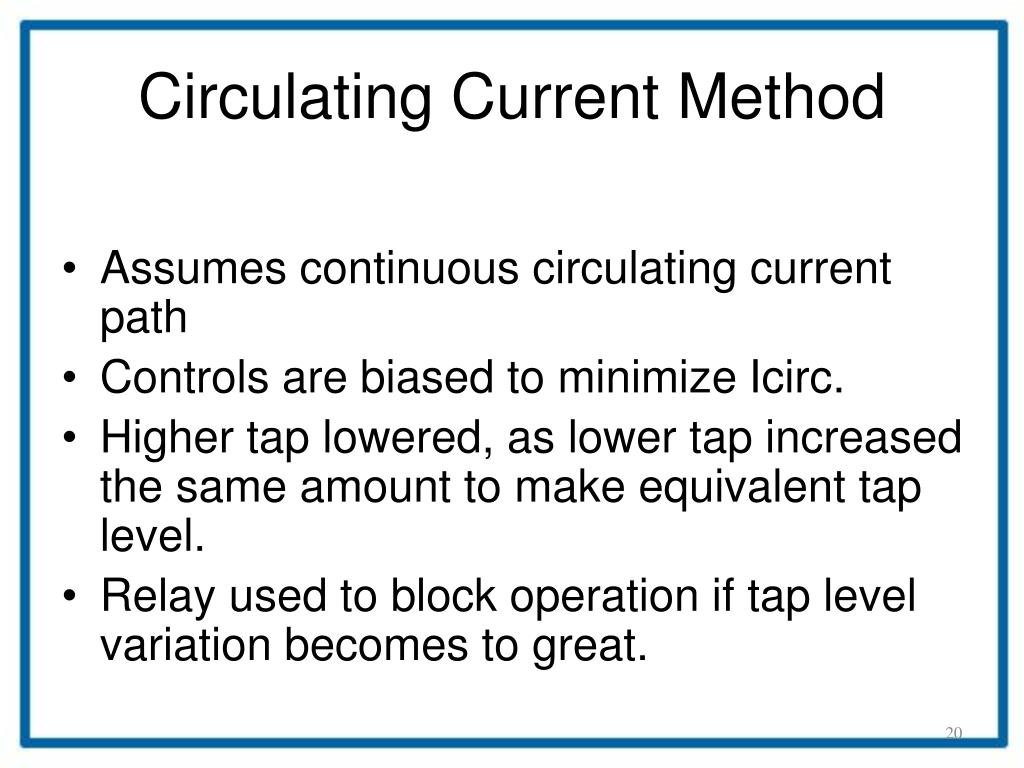 Circulating Current Method

• Assumes continuous circulating current path
• Controls are biased to minimize Icirc.
• Higher tap lowered, as lower tap increased the same amount to make equivalent tap level.
• Relay used to block operation if tap level variation becomes to great.

20